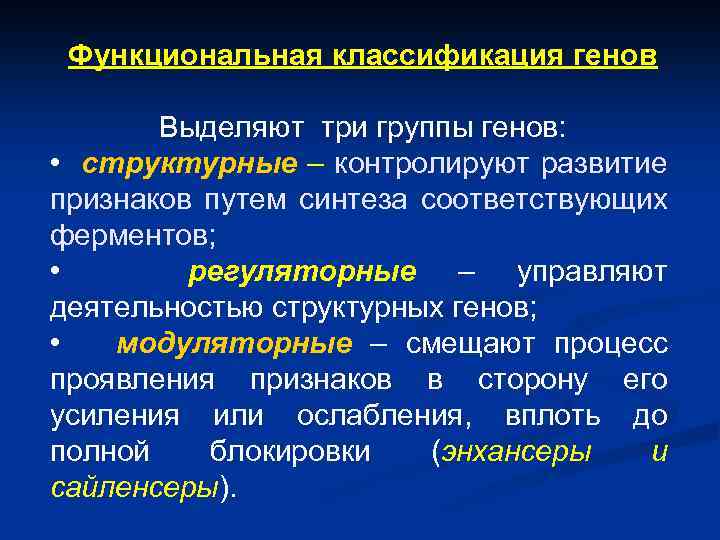 Функциональная классификация генов

Выделяют три группы генов:

• структурные – контролируют развитие признаков путем синтеза соответствующих ферментов;

• регуляторные – управляют деятельностью структурных генов;

• модуляторные – смещают процесс проявления признаков в сторону его усиления или ослабления, вплоть до полной блокировки (энхансеры и сайленсеры).